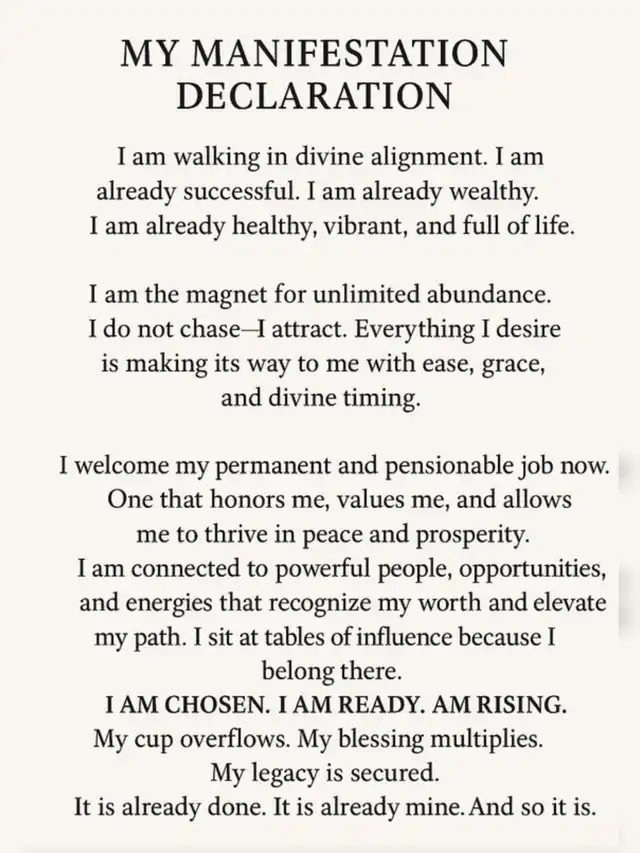 MY MANIFESTATION DECLARATION

I am walking in divine alignment. I am already successful. I am already wealthy. I am already healthy, vibrant, and full of life.

I am the magnet for unlimited abundance. I do not chase—I attract. Everything I desire is making its way to me with ease, grace, and divine timing.

I welcome my permanent and pensionable job now. One that honors me, values me, and allows me to thrive in peace and prosperity. I am connected to powerful people, opportunities, and energies that recognize my worth and elevate my path. I sit at tables of influence because I belong there.

I AM CHOSEN. I AM READY. AM RISING.

My cup overflows. My blessing multiplies. My legacy is secured. It is already done. It is already mine. And so it is.